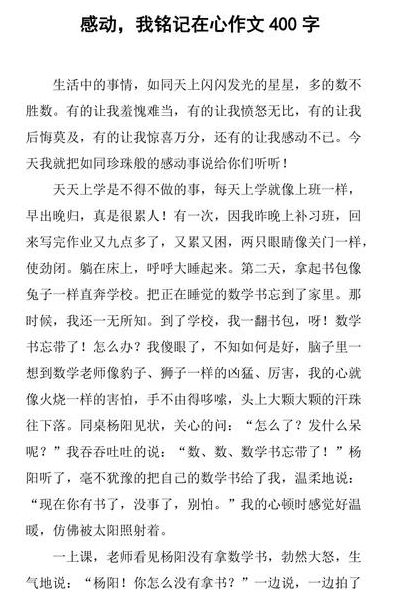 感动，我铭记在心作文 400 字

生活中的事情，如同天上闪闪发光的星星，多的数不胜数。有的让我羞愧难当，有的让我愤怒无比，有的让我后悔莫及，有的让我惊喜万分，还有的让我感动不已。今天我就把如同珍珠般的感动事说给你们听听！

天天上学是不得不做的事，每天上学就像上班一样，早出晚归，真是很累人！有一次，因我昨晚上补习班，回来写完作业又九点多了，又累又困，两只眼睛像关门一样，使劲闭。躺在床上，呼呼大睡起来。第二天，拿起书包像兔子一样直奔学校。把正在睡觉的数学书忘到了家里。那时候，我还一无所知。到了学校，我一翻书包，呀！数学书忘带了！怎么办？我傻眼了，不知如何是好，脑子里一想到数学老师像豹子、狮子一样的凶猛、厉害，我的心就像火烧一样的害怕，手不由得哆嗦，头上大颗大颗的汗珠往下落。同桌杨阳见状，关心的问：“怎么了？发什么呆呢？”我吞吞吐吐的说：“数、数、数学书忘带了！”杨阳听了，毫不犹豫的把自己的数学书给了我，温柔地说：“现在你有书了，没事了，别怕。”我的心顿时感觉好温暖，仿佛被太阳照射着。

一上课，老师看见杨阳没有拿数学书，勃然大怒，生气地说：“杨阳！你怎么没有拿书？”一边说，一边拍了